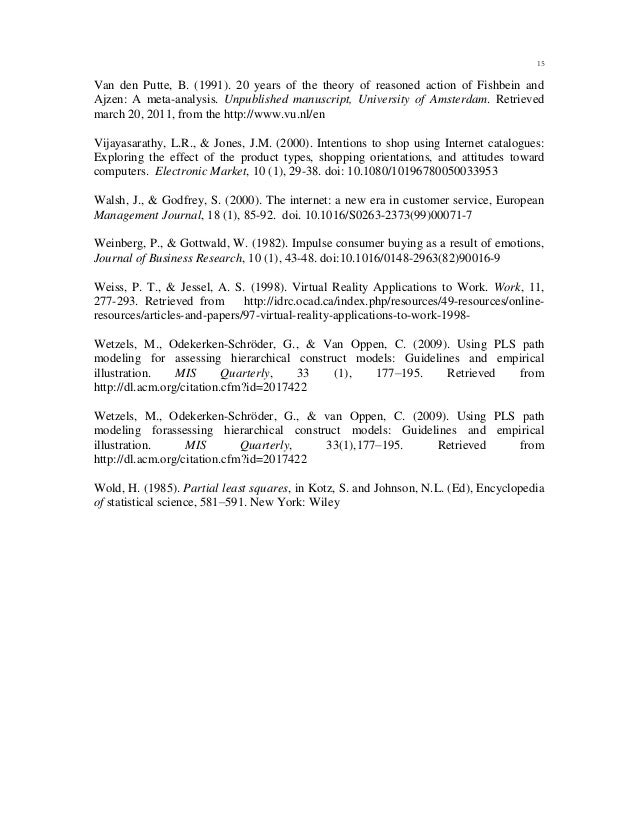 15

Van den Putte, B. (1991). 20 years of the theory of reasoned action of Fishbein and Ajzen: A meta-analysis. Unpublished manuscript, University of Amsterdam. Retrieved march 20, 2011, from the http://www.vu.nl/en

Vijayasarathy, L.R., & Jones, J.M. (2000). Intentions to shop using Internet catalogues: Exploring the effect of the product types, shopping orientations, and attitudes toward computers. Electronic Market, 10 (1), 29-38. doi: 10.1080/10196780050033953

Walsh, J., & Godfrey, S. (2000). The internet: a new era in customer service, European Management Journal, 18 (1), 85-92. doi. 10.1016/S0263-2373(99)00071-7

Weinberg, P., & Gottwald, W. (1982). Impulse consumer buying as a result of emotions, Journal of Business Research, 10 (1), 43-48. doi:10.1016/0148-2963(82)90016-9

Weiss, P. T., & Jessel, A. S. (1998). Virtual Reality Applications to Work. Work, 11, 277-293. Retrieved from http://idrc.ocad.ca/index.php/resources/49-resources/online-resources/articles-and-papers/97-virtual-reality-applications-to-work-1998-

Wetzels, M., Odekerken-Schröder, G., & Van Oppen, C. (2009). Using PLS path modeling for assessing hierarchical construct models: Guidelines and empirical illustration. MIS Quarterly, 33 (1), 177–195. Retrieved from http://dl.acm.org/citation.cfm?id=2017422

Wetzels, M., Odekerken-Schröder, G., & van Oppen, C. (2009). Using PLS path modeling forassessing hierarchical construct models: Guidelines and empirical illustration. MIS Quarterly, 33(1),177–195. Retrieved from http://dl.acm.org/citation.cfm?id=2017422

Wold, H. (1985). Partial least squares, in Kotz, S. and Johnson, N.L. (Ed), Encyclopedia of statistical science, 581–591. New York: Wiley